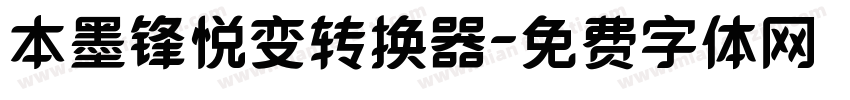 本墨锋悦变转换器-免费字体网